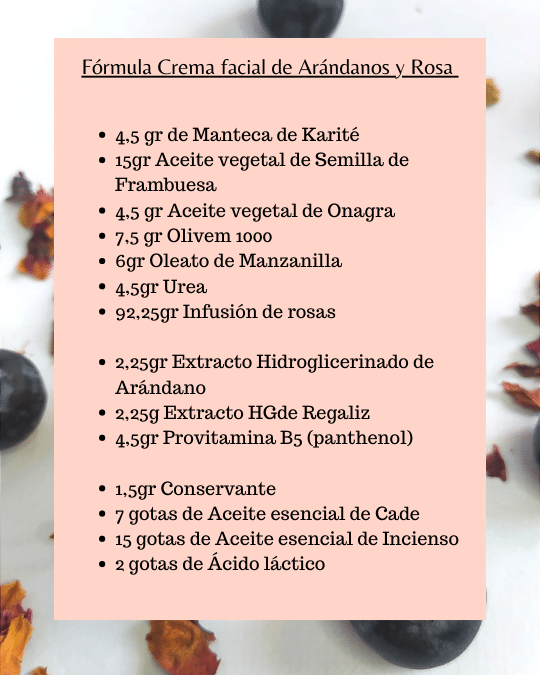 Fórmula Crema facial de Arándanos y Rosa

- 4,5 gr de Manteca de Karité
- 15gr Aceite vegetal de Semilla de Frambuesa
- 4,5 gr Aceite vegetal de Onagra
- 7,5 gr Olivem 1000
- 6gr Oleato de Manzanilla
- 4,5gr Urea
- 92,25gr Infusión de rosas

- 2,25gr Extracto Hidroglicerinado de Arándano
- 2,25g Extracto HGde Regaliz
- 4,5gr Provitamina B5 (panthenol)

- 1,5gr Conservante
- 7 gotas de Aceite esencial de Cade
- 15 gotas de Aceite esencial de Incienso
- 2 gotas de Ácido láctico